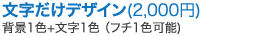 文字だけデザイン(2,000円)
背景1色+文字1色（フチ1色可能)